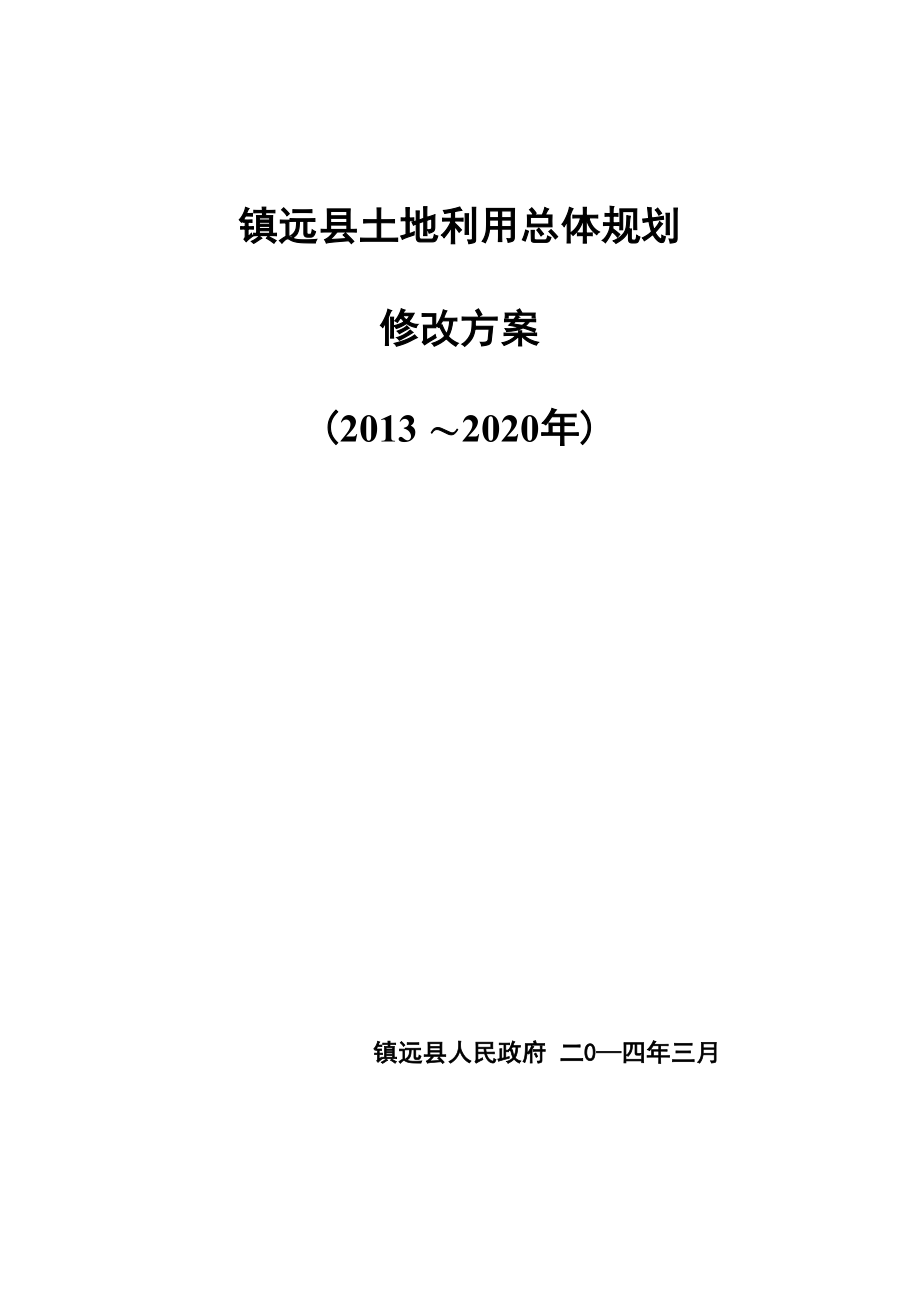 镇远县土地利用总体规划

修改方案

（2013 ～2020年）

镇远县人民政府 二0—四年三月